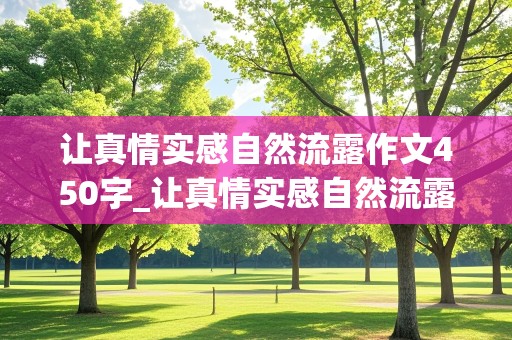 让真情实感自然流露作文450字_让真情实感自然流露